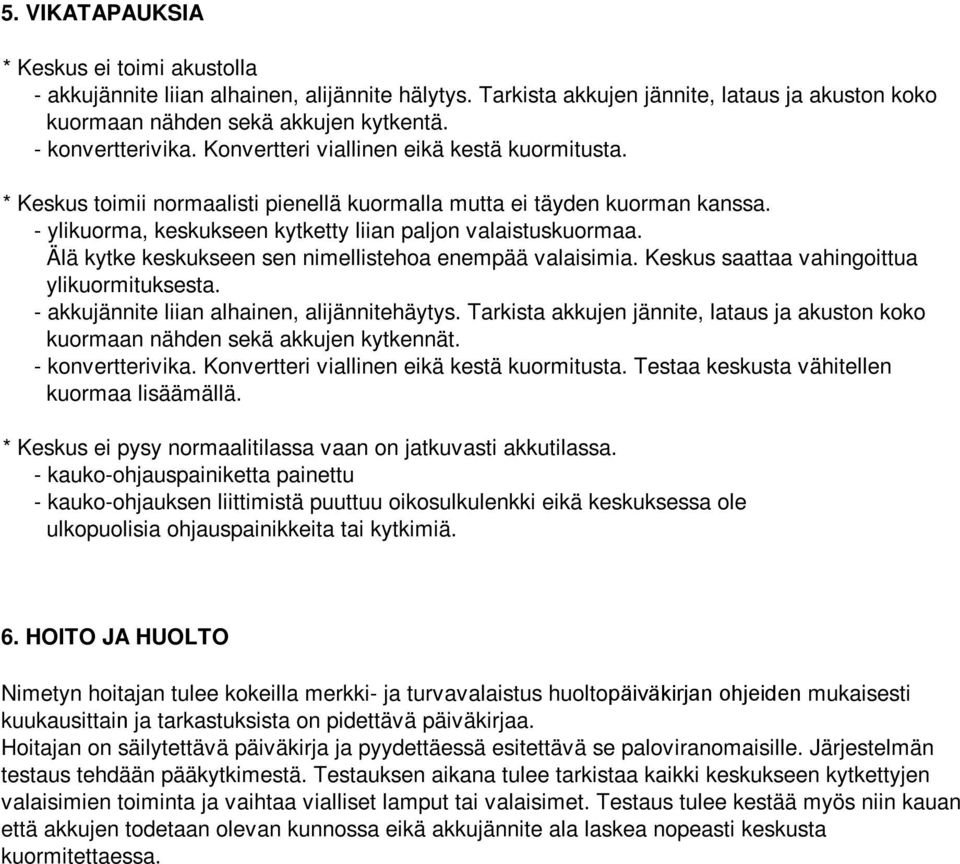 5. VIKATAPAUKSIA

* Keskus ei toimi akustolla
- akkujännite liian alhainen, alijännite hälytys. Tarkista akkujen jännite, lataus ja akuston koko kuormaan nähden sekä akkujen kytkentä.
- konvertterivika. Konvertteri viallinen eikä kestä kuormitusta.

* Keskus toimii normaalisti pienellä kuormalla mutta ei täyden kuorman kanssa.
- ylikuorma, keskukseen kytketty liian paljon valaistuskuormaa. Älä kytke keskukseen sen nimellistehoa enempää valaisimia. Keskus saattaa vahingoittua ylikuormituksesta.
- akkujännite liian alhainen, alijännitehäytys. Tarkista akkujen jännite, lataus ja akuston koko kuormaan nähden sekä akkujen kytkennät.
- konvertterivika. Konvertteri viallinen eikä kestä kuormitusta. Testaa keskusta vähitellen kuormaa lisäämällä.

* Keskus ei pysy normaalitilassa vaan on jatkuvasti akkutilassa.
- kauko-ohjauspainiketta painettu
- kauko-ohjauksen liittimistä puuttuu oikosulkulenkki eikä keskuksessa ole ulkopuolisia ohjauspainikkeita tai kytkimiä.

6. HOITO JA HUOLTO

Nimetyn hoitajan tulee kokeilla merkki- ja turvavalaistus huoltopäiväkirjan ohjeiden mukaisesti kuukausittain ja tarkastuksista on pidettävä päiväkirjaa.
Hoitajan on säilytettävä päiväkirja ja pyydettäessä esitettävä se paloviranomaisille. Järjestelmän testaus tehdään pääkytkimestä. Testauksen aikana tulee tarkistaa kaikki keskukseen kytkettyjen valaisimien toiminta ja vaihtaa vialliset lamput tai valaisimet. Testaus tulee kestää myös niin kauan että akkujen todetaan olevan kunnossa eikä akkujännite ala laskea nopeasti keskusta kuormitettaessa.